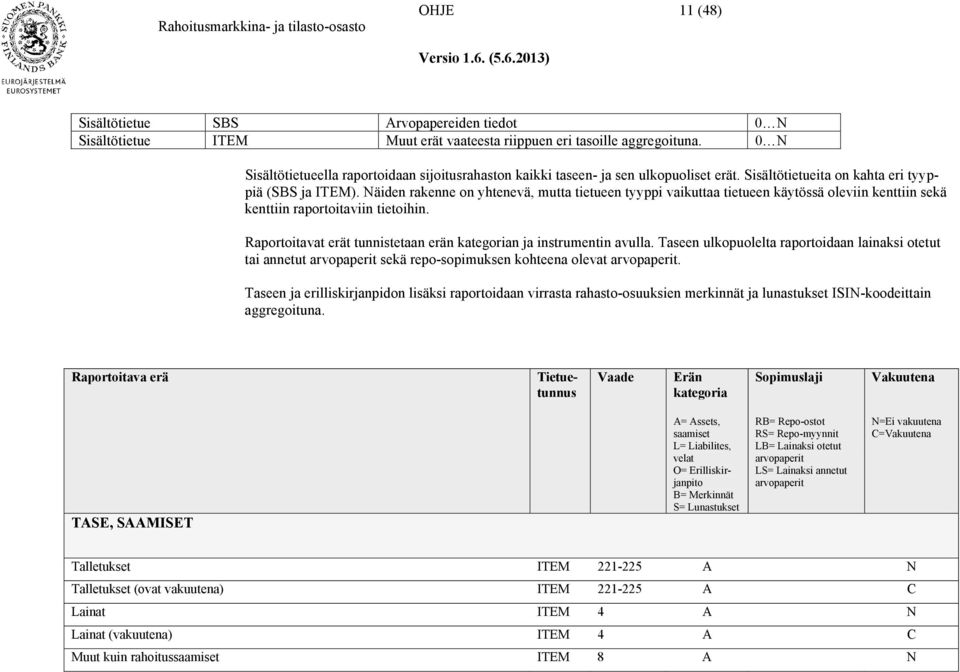 SUOMEN PANKKI FINLANDS BANK
EUROJÄRJESTELMÄ EUROSYSTEMET

Rahoitusmarkkina- ja tilasto-osasto OHJE 11 (48)

Versio 1.6. (5.6.2013)

| Sisältötietue | SBS | Arvopapereiden tiedot | 0…N |
|---|---|---|---|
| Sisältötietue | ITEM | Muut erät vaateesta riippuen eri tasoille aggregoituna. | 0…N |

Sisältötietueella raportoidaan sijoitusrahaston kaikki taseen- ja sen ulkopuoliset erät. Sisältötietueita on kahta eri tyyppiä (SBS ja ITEM). Näiden rakenne on yhtenevä, mutta tietueen tyyppi vaikuttaa tietueen käytössä oleviin kenttiin sekä kenttiin raportoitaviin tietoihin.

Raportoitavat erät tunnistetaan erän kategorian ja instrumentin avulla. Taseen ulkopuolelta raportoidaan lainaksi otetut tai annetut arvopaperit sekä repo-sopimuksen kohteena olevat arvopaperit.

Taseen ja erilliskirjanpidon lisäksi raportoidaan virrasta rahasto-osuuksien merkinnät ja lunastukset ISIN-koodeittain aggregoituna.

| Raportoitava erä | Tietuetunnus | Vaade | Erän kategoria | Sopimuslaji | Vakuutena |
|---|---|---|---|---|---|
| TASE, SAAMISET | | | A= Assets, saamiset L= Liabilites, velat O= Erilliskirjanpito B= Merkinnät S= Lunastukset | RB= Repo-ostot RS= Repo-myynnit LB= Lainaksi otetut arvopaperit LS= Lainaksi annetut arvopaperit | N=Ei vakuutena C=Vakuutena |
| Talletukset | ITEM | 221-225 | A | | N |
| Talletukset (ovat vakuutena) | ITEM | 221-225 | A | | C |
| Lainat | ITEM | 4 | A | | N |
| Lainat (vakuutena) | ITEM | 4 | A | | C |
| Muut kuin rahoitussaamiset | ITEM | 8 | A | | N |